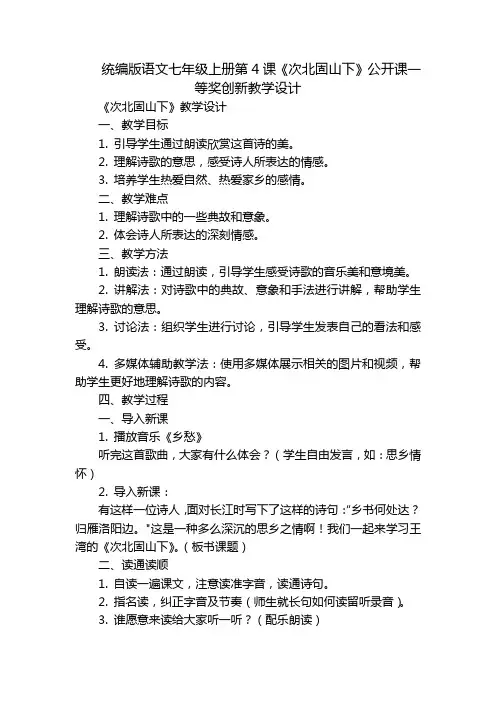 统编版语文七年级上册第 4 课《次北固山下》公开课一等奖创新教学设计

《次北固山下》教学设计

一、教学目标

1. 引导学生通过朗读欣赏这首诗的美。

2. 理解诗歌的意思，感受诗人所表达的情感。

3. 培养学生热爱自然、热爱家乡的感情。

二、教学难点

1. 理解诗歌中的一些典故和意象。

2. 体会诗人所表达的深刻情感。

三、教学方法

1. 朗读法：通过朗读，引导学生感受诗歌的音乐美和意境美。

2. 讲解法：对诗歌中的典故、意象和手法进行讲解，帮助学生理解诗歌的意思。

3. 讨论法：组织学生进行讨论，引导学生发表自己的看法和感受。

4. 多媒体辅助教学法：使用多媒体展示相关的图片和视频，帮助学生更好地理解诗歌的内容。

四、教学过程

一、导入新课

1. 播放音乐《乡愁》

听完这首歌曲，大家有什么体会？（学生自由发言，如：思乡情怀）

2. 导入新课：

有这样一位诗人，面对长江时写下了这样的诗句："乡书何处达？归雁洛阳边。"这是一种多么深沉的思乡之情啊！我们一起来学习王湾的《次北固山下》。（板书课题）

二、读通读顺

1. 自读一遍课文，注意读准字音，读通诗句。

2. 指名读，纠正字音及节奏（师生就长句如何读留听录音）。

3. 谁愿意来读给大家听一听？（配乐朗读）